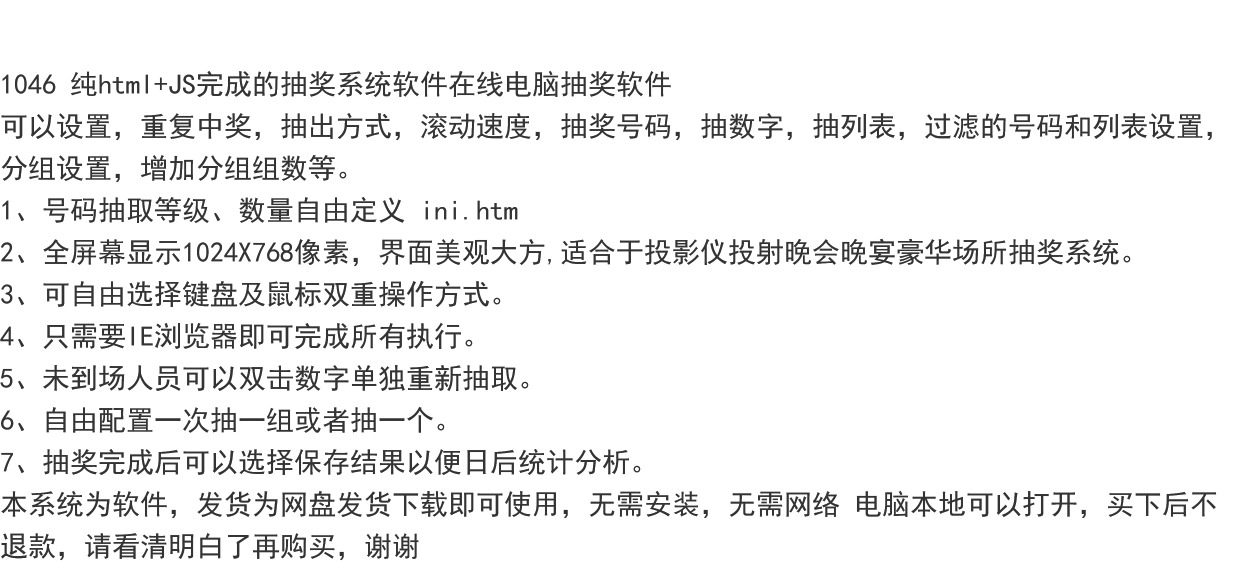 1046 纯html+JS完成的抽奖系统软件在线电脑抽奖软件

可以设置，重复中奖，抽出方式，滚动速度，抽奖号码，抽数字，抽列表，过滤的号码和列表设置，分组设置，增加分组组数等。

1、号码抽取等级、数量自由定义 ini.htm
2、全屏幕显示1024X768像素，界面美观大方,适合于投影仪投射晚会晚宴豪华场所抽奖系统。
3、可自由选择键盘及鼠标双重操作方式。
4、只需要IE浏览器即可完成所有执行。
5、未到场人员可以双击数字单独重新抽取。
6、自由配置一次抽一组或者抽一个。
7、抽奖完成后可以选择保存结果以便日后统计分析。

本系统为软件，发货为网盘发货下载即可使用，无需安装，无需网络 电脑本地可以打开，买下后不退款，请看清明白了再购买，谢谢